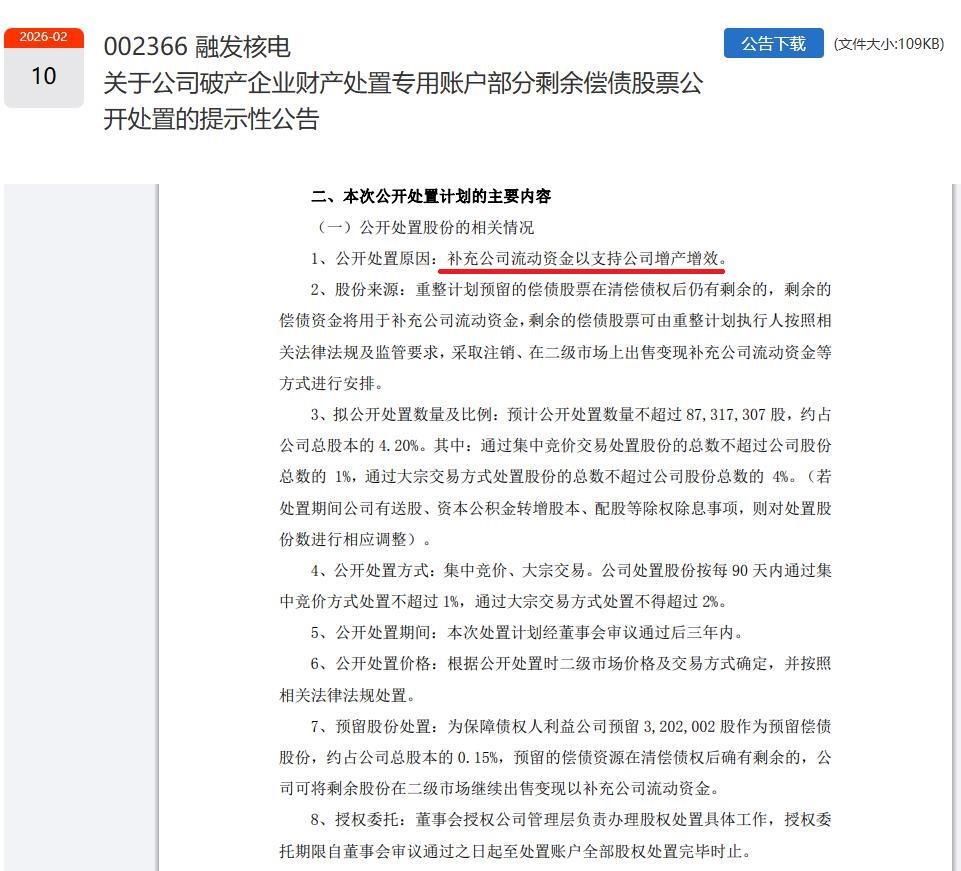 2026-02
10

002366 融发核电
关于公司破产企业财产处置专用账户部分剩余偿债股票公开处置的提示性公告

公告下载 (文件大小:109KB)

二、本次公开处置计划的主要内容

（一）公开处置股份的相关情况

1、公开处置原因：补充公司流动资金以支持公司增产增效。

2、股份来源：重整计划预留的偿债股票在清偿债权后仍有剩余的，剩余的偿债资金将用于补充公司流动资金，剩余的偿债股票可由重整计划执行人按照相关法律法规及监管要求，采取注销、在二级市场上出售变现补充公司流动资金等方式进行安排。

3、拟公开处置数量及比例：预计公开处置数量不超过 87,317,307 股，约占公司总股本的 4.20%。其中：通过集中竞价交易处置股份的总数不超过公司股份总数的 1%，通过大宗交易方式处置股份的总数不超过公司股份总数的 4%。（若处置期间公司有送股、资本公积金转增股本、配股等除权除息事项，则对处置股份数进行相应调整）。

4、公开处置方式：集中竞价、大宗交易。公司处置股份按每 90 天内通过集中竞价方式处置不超过 1%，通过大宗交易方式处置不得超过 2%。

5、公开处置期间：本次处置计划经董事会审议通过后三年内。

6、公开处置价格：根据公开处置时二级市场价格及交易方式确定，并按照相关法律法规处置。

7、预留股份处置：为保障债权人利益公司预留 3,202,002 股作为预留偿债股份，约占公司总股本的 0.15%，预留的偿债资源在清偿债权后确有剩余的，公司可将剩余股份在二级市场继续出售变现以补充公司流动资金。

8、授权委托：董事会授权公司管理层负责办理股权处置具体工作，授权委托期限自董事会审议通过之日起至处置账户全部股权处置完毕时止。